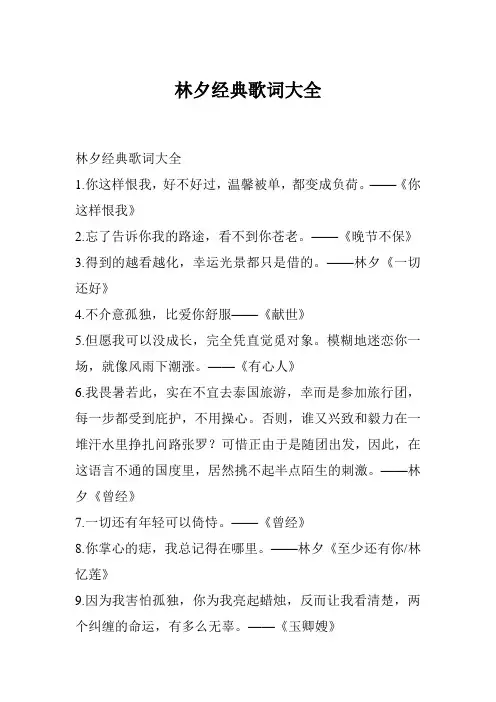 林夕经典歌词大全

林夕经典歌词大全

1.你这样恨我，好不好过，温馨被单，都变成负荷。——《你这样恨我》

2.忘了告诉你我的路途，看不到你苍老。——《晚节不保》

3.得到的越看越化，幸运光景都只是借的。——林夕《一切还好》

4.不介意孤独，比爱你舒服——《献世》

5.但愿我可以没成长，完全凭直觉觅对象。模糊地迷恋你一场，就像风雨下潮涨。——《有心人》

6.我畏暑若此，实在不宜去泰国旅游，幸而是参加旅行团，每一步都受到庇护，不用操心。否则，谁又兴致和毅力在一堆汗水里挣扎问路张罗？可惜正由于是随团出发，因此，在这语言不通的国度里，居然挑不起半点陌生的刺激。——林夕《曾经》

7.一切还有年轻可以倚恃。——《曾经》

8.你掌心的痣，我总记得在哪里。——林夕《至少还有你/林忆莲》

9.因为我害怕孤独，你为我亮起蜡烛，反而让我看清楚，两个纠缠的命运，有多么无辜。——《玉卿嫂》